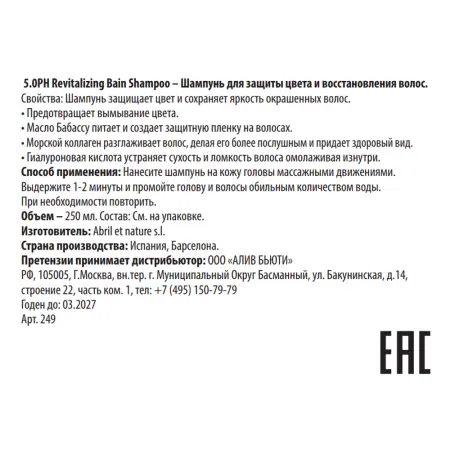 5.0PH Revitalizing Bain Shampoo – Шампунь для защиты цвета и восстановления волос.
Свойства: Шампунь защищает цвет и сохраняет яркость окрашенных волос.
• Предотвращает вымывание цвета.
• Масло Бабассу питает и создает защитную пленку на волосах.
• Морской коллаген разглаживает волос, делая его более послушным и придает здоровый вид.
• Гиалуроновая кислота устраняет сухость и ломкость волоса омолаживая изнутри.
Способ применения: Нанесите шампунь на кожу головы массажными движениями. Выдержите 1-2 минуты и промойте голову и волосы обильным количеством воды. При необходимости повторить.
Объем – 250 мл. Состав: См. на упаковке.
Изготовитель: Abril et nature s.l.
Страна производства: Испания, Барселона.
Претензии принимает дистрибьютор: ООО «АЛИВ БЬЮТИ»
РФ, 105005, Г.Москва, вн.тер. г. Муниципальный Округ Басманный, ул. Бакунинская, д.14, строение 22, часть ком. 1, тел: +7 (495) 150-79-79
Годен до: 03.2027
Арт. 249

EAC